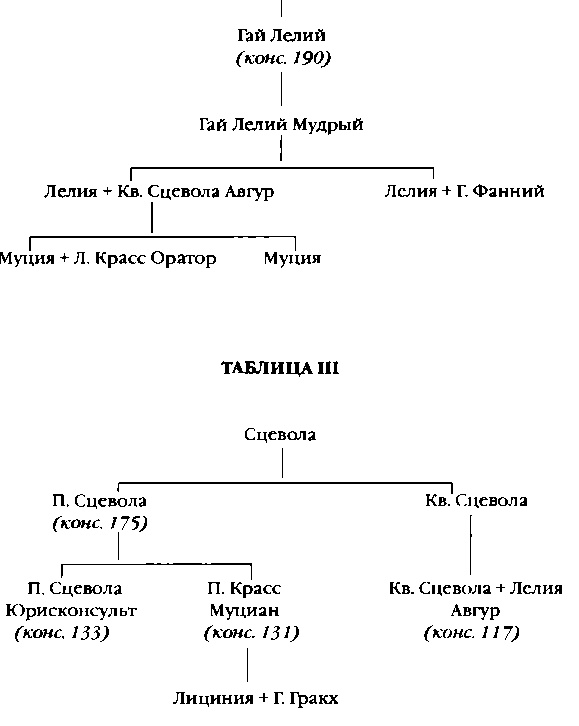 Гай Лелий
(конс. 190)

Гай Лелий Мудрый

Лелия + Кв. Сцевола Авгур

Лелия + Г. Фанний

Муция + Л. Красс Оратор

Муция

ТАБЛИЦА III

Сцевола

П. Сцевола
(конс. 175)

Кв. Сцевола

П. Сцевола
Юрисконсульт
(конс. 133)

П. Красс
Муциан
(конс. 131)

Кв. Сцевола + Лелия
Авгур
(конс. 117)

Лициния + Г. Гракх